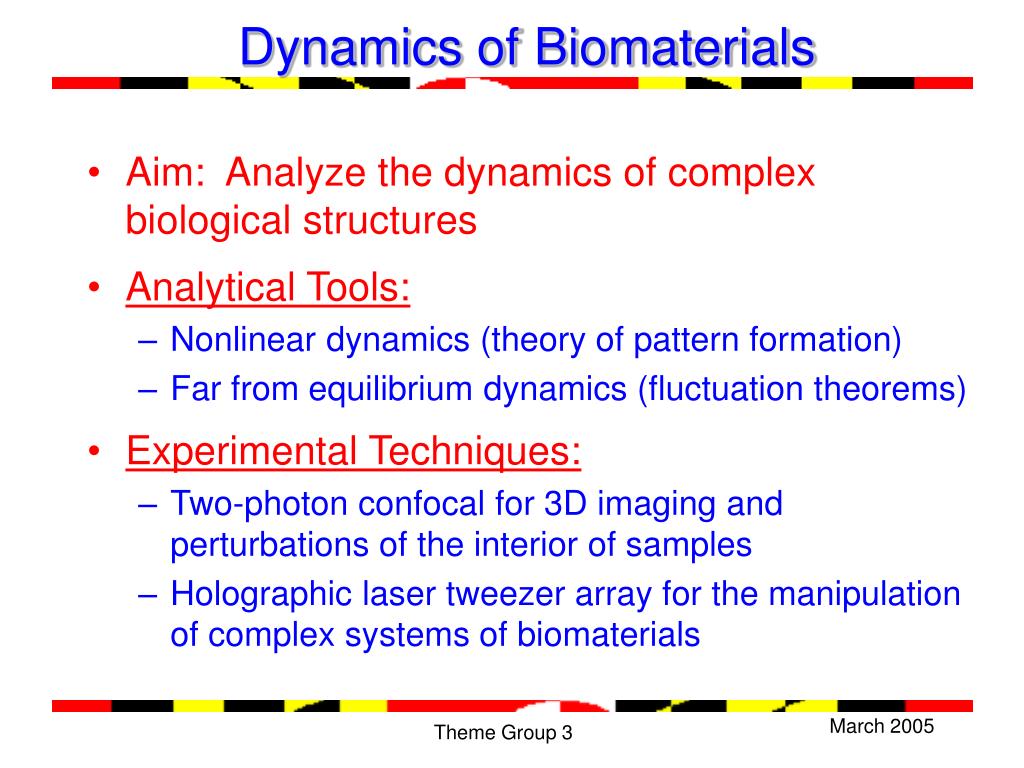 Dynamics of Biomaterials

• Aim: Analyze the dynamics of complex biological structures
• Analytical Tools:
– Nonlinear dynamics (theory of pattern formation)
– Far from equilibrium dynamics (fluctuation theorems)
• Experimental Techniques:
– Two-photon confocal for 3D imaging and perturbations of the interior of samples
– Holographic laser tweezer array for the manipulation of complex systems of biomaterials

Theme Group 3

March 2005